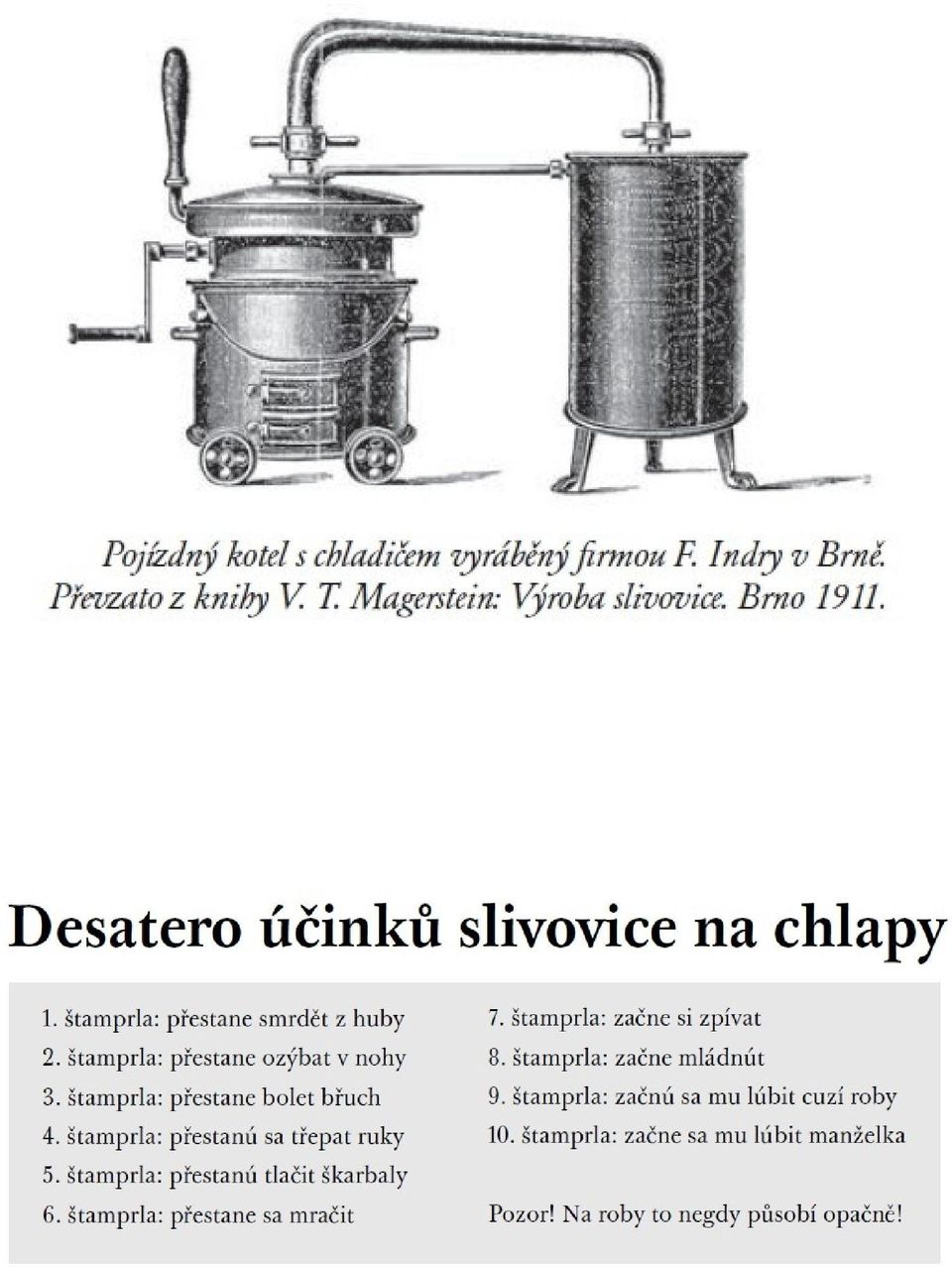 Pojízdný kotel s chladičem vyráběný firmou F. Indry v Brně.
Převzato z knihy V. T. Magerstein: Výroba slivovice. Brno 1911.

Desatero účinků slivovice na chlapy

1. štamprla: přestane smrdět z huby
2. štamprla: přestane ozýbat v nohy
3. štamprla: přestane bolet břuch
4. štamprla: přestanú sa třepat ruky
5. štamprla: přestanú tlačit škarbaly
6. štamprla: přestane sa mračit

7. štamprla: začne si zpívat
8. štamprla: začne mládnút
9. štamprla: začnú sa mu lúbit cuzí roby
10. štamprla: začne sa mu lúbit manželka

Pozor! Na roby to negdy působí opačně!